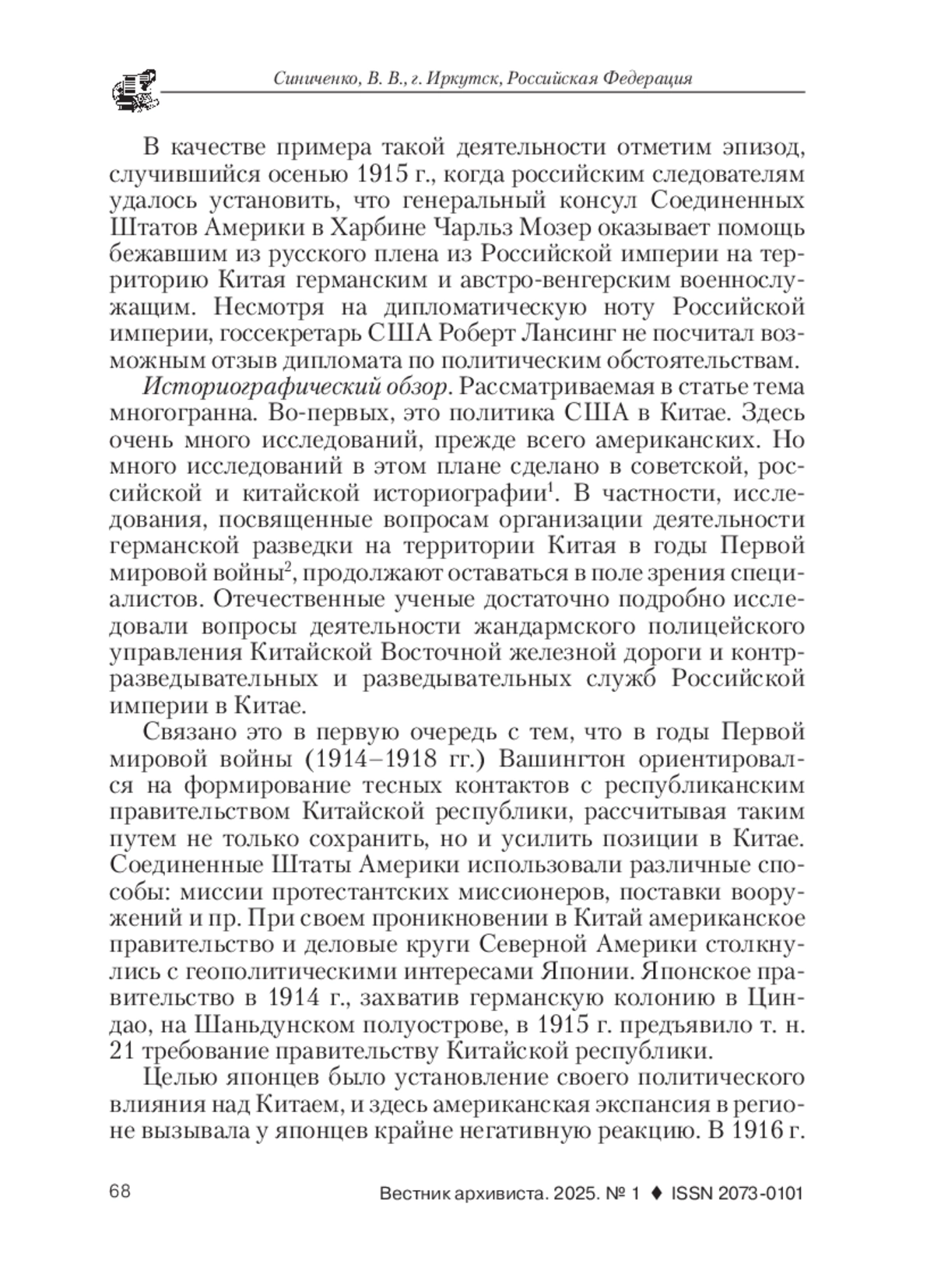 Синиченко, В. В., г. Иркутск, Российская Федерация

В качестве примера такой деятельности отметим эпизод, случившийся осенью 1915 г., когда российским следователям удалось установить, что генеральный консул Соединенных Штатов Америки в Харбине Чарльз Мозер оказывает помощь бежавшим из русского плена из Российской империи на территорию Китая германским и австро-венгерским военнослужащим. Несмотря на дипломатическую ноту Российской империи, госсекретарь США Роберт Лансинг не посчитал возможным отзыв дипломата по политическим обстоятельствам.

Историографический обзор. Рассматриваемая в статье тема многогранна. Во-первых, это политика США в Китае. Здесь очень много исследований, прежде всего американских. Но много исследований в этом плане сделано в советской, российской и китайской историографии$^1$. В частности, исследования, посвященные вопросам организации деятельности германской разведки на территории Китая в годы Первой мировой войны$^2$, продолжают оставаться в поле зрения специалистов. Отечественные ученые достаточно подробно исследовали вопросы деятельности жандармского полицейского управления Китайской Восточной железной дороги и контрразведывательных и разведывательных служб Российской империи в Китае.

Связано это в первую очередь с тем, что в годы Первой мировой войны (1914–1918 гг.) Вашингтон ориентировался на формирование тесных контактов с республиканским правительством Китайской республики, рассчитывая таким путем не только сохранить, но и усилить позиции в Китае. Соединенные Штаты Америки использовали различные способы: миссии протестантских миссионеров, поставки вооружений и пр. При своем проникновении в Китай американское правительство и деловые круги Северной Америки столкнулись с геополитическими интересами Японии. Японское правительство в 1914 г., захватив германскую колонию в Циндао, на Шаньдунском полуострове, в 1915 г. предъявило т. н. 21 требование правительству Китайской республики.

Целью японцев было установление своего политического влияния над Китаем, и здесь американская экспансия в регионе вызывала у японцев крайне негативную реакцию. В 1916 г.

68 Вестник архивиста. 2025. № 1 ♦ ISSN 2073-0101